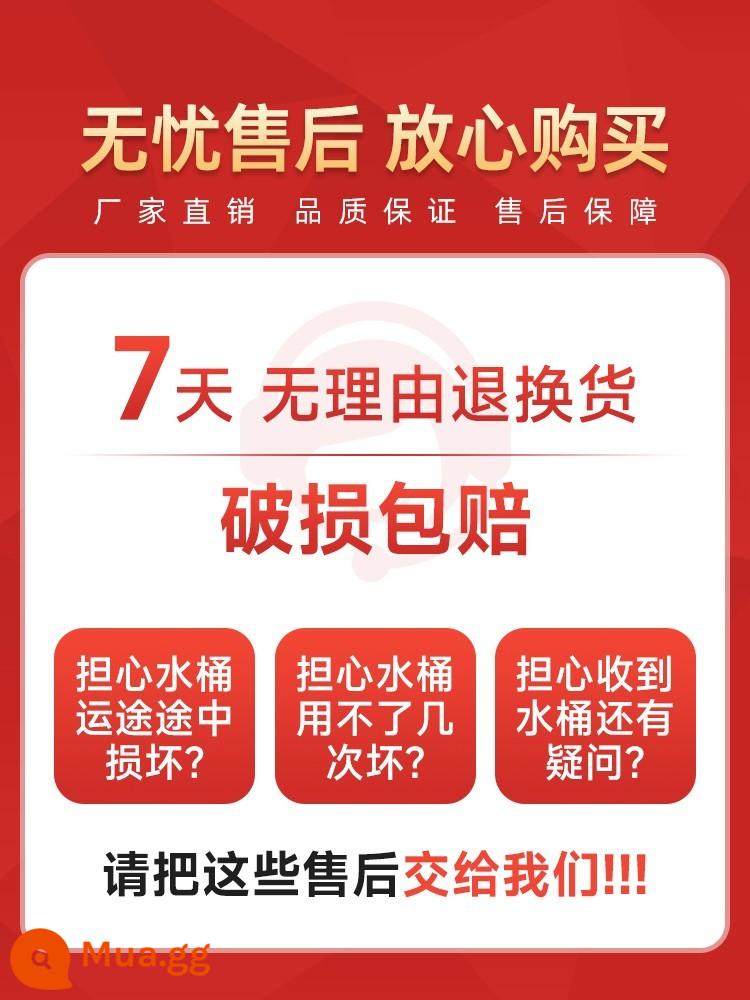 无忧售后 放心购买

厂家直销 品质保证 售后保障

7天 无理由退换货

破损包赔

担心水桶运途途中损坏?

担心水桶用不了几次坏?

担心收到水桶还有疑问?

请把这些售后交给我们!!!

Mua.gg